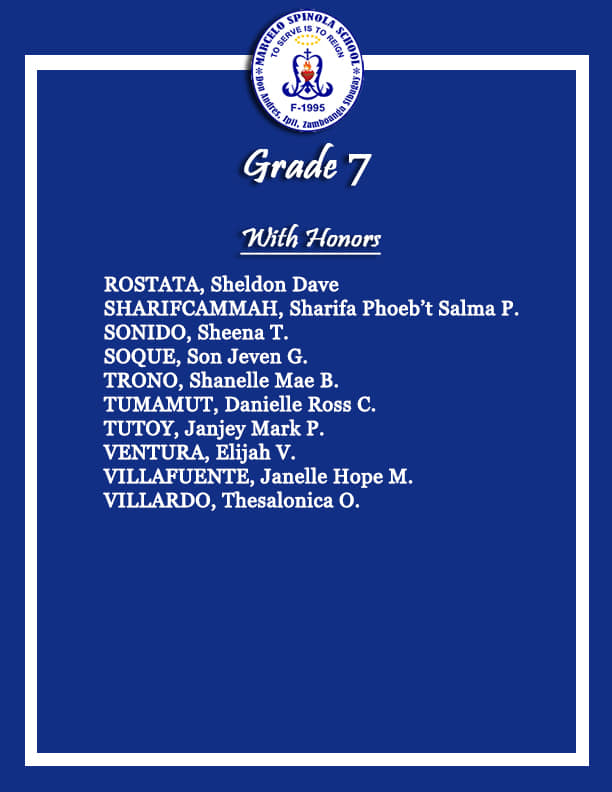 MARCELO SPINOLA SCHOOL
TO SERVE IS TO REIGN
F-1995
Don Andres, Ipil, Zamboanga Sibugay

Grade 7

With Honors

ROSTATA, Sheldon Dave
SHARIFCAMMAH, Sharifa Phoeb't Salma P.
SONIDO, Sheena T.
SOQUE, Son Jeven G.
TRONO, Shanelle Mae B.
TUMAMUT, Danielle Ross C.
TUTOY, Janjey Mark P.
VENTURA, Elijah V.
VILLAFUENTE, Janelle Hope M.
VILLARDO, Thesalonica O.